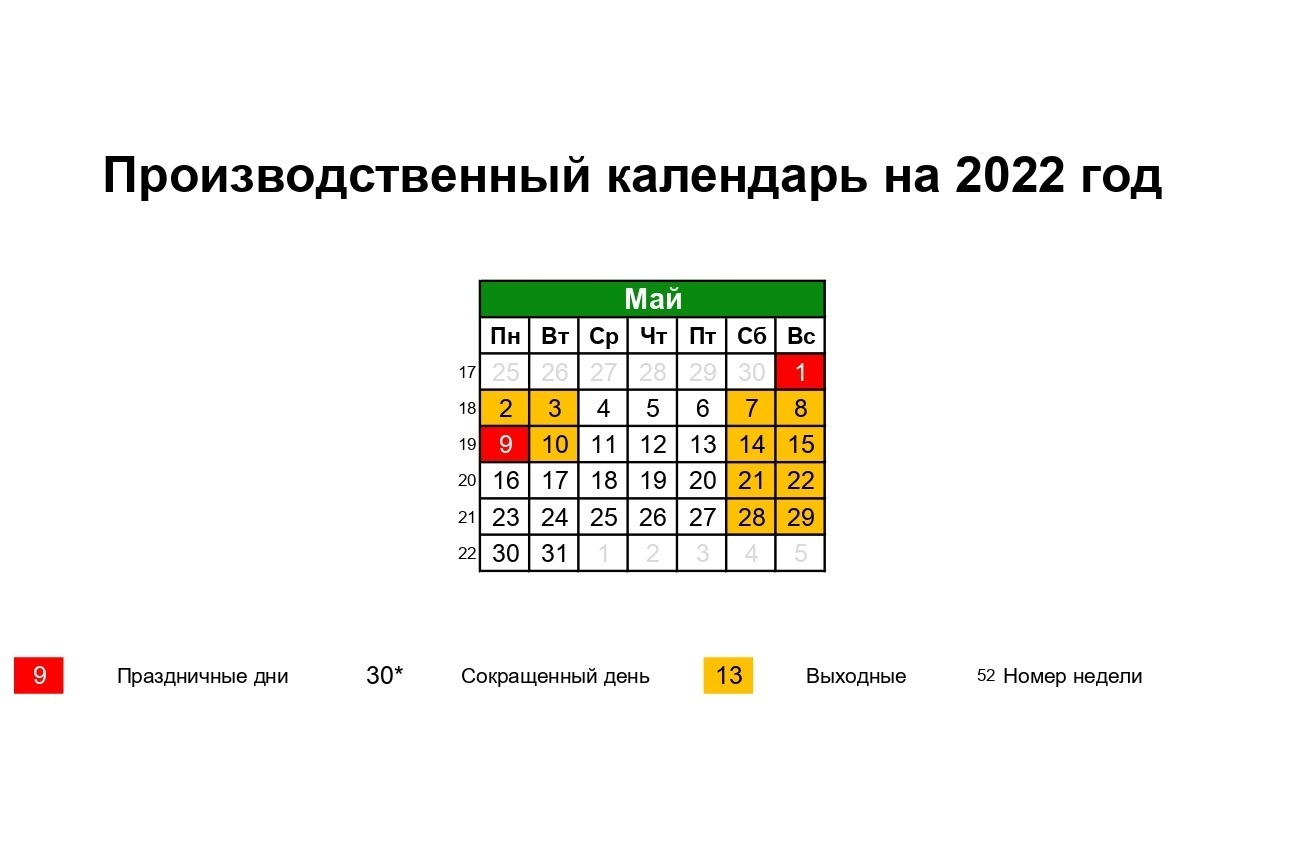 Производственный календарь на 2022 год

Май

| | Пн | Вт | Ср | Чт | Пт | Сб | Вс |
|---|---|---|---|---|---|---|---|
| 17 | 25 | 26 | 27 | 28 | 29 | 30 | 1 |
| 18 | 2 | 3 | 4 | 5 | 6 | 7 | 8 |
| 19 | 9 | 10 | 11 | 12 | 13 | 14 | 15 |
| 20 | 16 | 17 | 18 | 19 | 20 | 21 | 22 |
| 21 | 23 | 24 | 25 | 26 | 27 | 28 | 29 |
| 22 | 30 | 31 | 1 | 2 | 3 | 4 | 5 |

9 Праздничные дни 30* Сокращенный день 13 Выходные 52 Номер недели